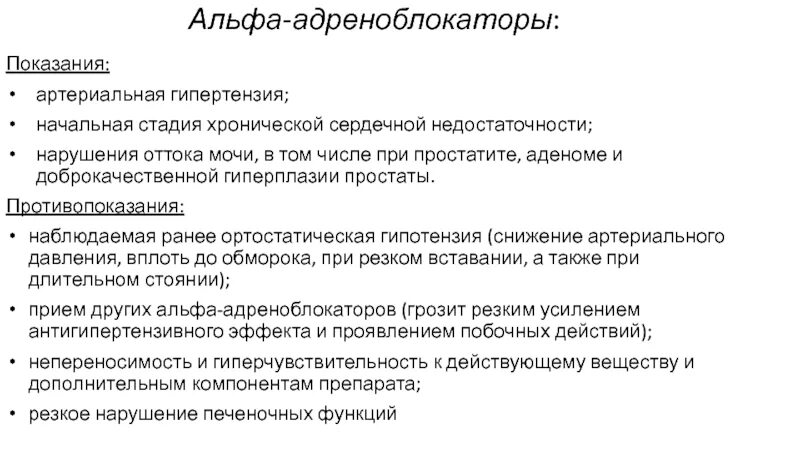 Альфа-адреноблокаторы:

Показания:

• артериальная гипертензия;
• начальная стадия хронической сердечной недостаточности;
• нарушения оттока мочи, в том числе при простатите, аденоме и доброкачественной гиперплазии простаты.

Противопоказания:

• наблюдаемая ранее ортостатическая гипотензия (снижение артериального давления, вплоть до обморока, при резком вставании, а также при длительном стоянии);
• прием других альфа-адреноблокаторов (грозит резким усилением антигипертензивного эффекта и проявлением побочных действий);
• непереносимость и гиперчувствительность к действующему веществу и дополнительным компонентам препарата;
• резкое нарушение печеночных функций